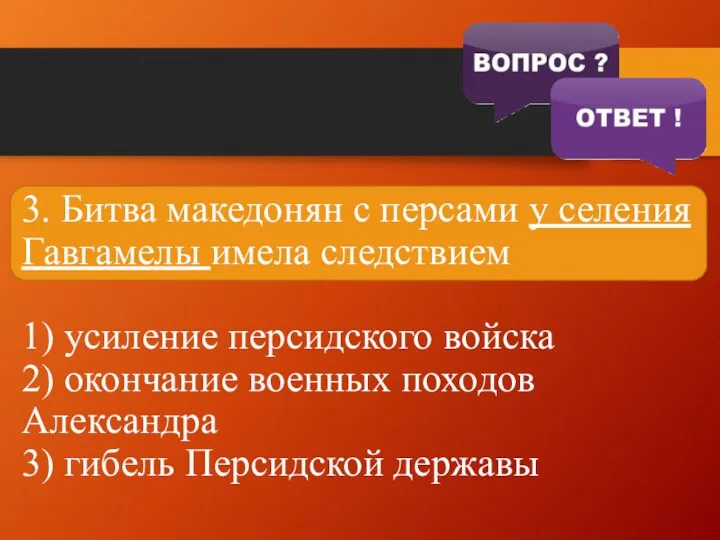 ВОПРОС ?

ОТВЕТ !

3. Битва македонян с персами у селения Гавгамелы имела следствием

1) усиление персидского войска
2) окончание военных походов Александра
3) гибель Персидской державы